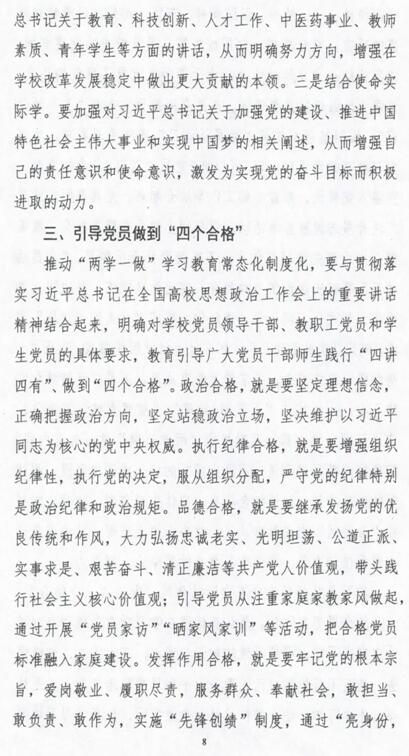 总书记关于教育、科技创新、人才工作、中医药事业、教师素质、青年学生等方面的讲话，从而明确努力方向，增强在学校改革发展稳定中做出更大贡献的本领。三是结合使命实际学。要加强对习近平总书记关于加强党的建设、推进中国特色社会主伟大事业和实现中国梦的相关阐述，从而增强自己的责任意识和使命意识，激发为实现党的奋斗目标而积极进取的动力。

三、引导党员做到“四个合格”

推动“两学一做”学习教育常态化制度化，要与贯彻落实习近平总书记在全国高校思想政治工作会上的重要讲话精神结合起来，明确对学校党员领导干部、教职工党员和学生党员的具体要求，教育引导广大党员干部师生践行“四讲四有”、做到“四个合格”。政治合格，就是要坚定理想信念，正确把握政治方向，坚定站稳政治立场，坚决维护以习近平同志为核心的党中央权威。执行纪律合格，就是要增强组织纪律性，执行党的决定，服从组织分配，严守党的纪律特别是政治纪律和政治规矩。品德合格，就是要继承发扬党的优良传统和作风，大力弘扬忠诚老实、光明坦荡、公道正派、实事求是、艰苦奋斗、清正廉洁等共产党人价值观，带头践行社会主义核心价值观；引导党员从注重家庭家教家风做起，通过开展“党员家访”“晒家风家训”等活动，把合格党员标准融入家庭建设。发挥作用合格，就是要牢记党的根本宗旨，爱岗敬业、履职尽责，服务群众、奉献社会，敢担当、敢负责、敢作为，实施“先锋创绩”制度，通过“亮身份，

8